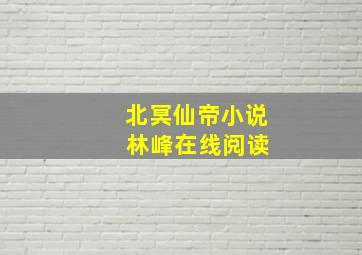 北冥仙帝小说
林峰在线阅读